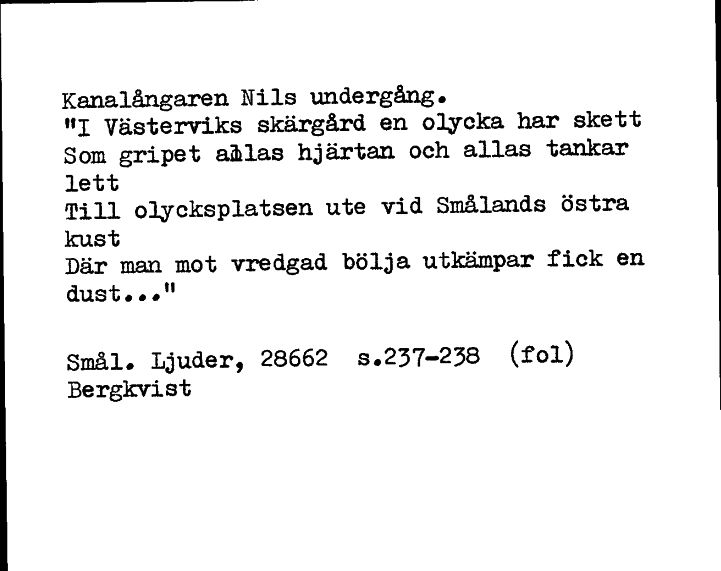 Kanalångaren Nils undergång.
"I Västerviks skärgård en olycka har skett
Som gripet allas hjärtan och allas tankar lett
Till olycksplatsen ute vid Smålands östra kust
Där man mot vredgad bölja utkämpar fick en dust..."

Smål. Ljuder, 28662 s.237-238 (fol)
Bergkvist